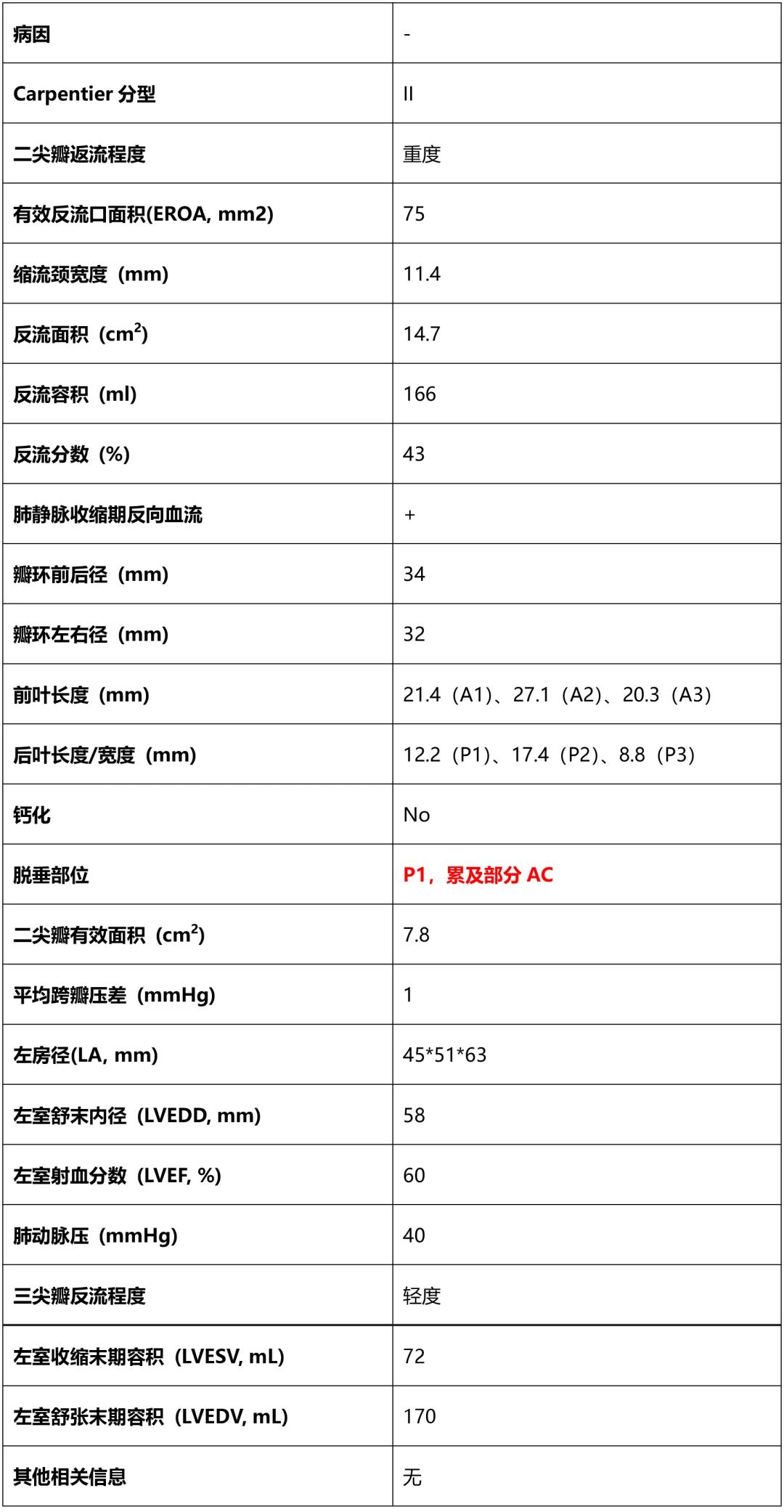 | 病因 | - |
|---|---|
| Carpentier 分型 | II |
| 二尖瓣返流程度 | 重度 |
| 有效反流口面积(EROA, mm2) | 75 |
| 缩流颈宽度（mm) | 11.4 |
| 反流面积（$cm^2$) | 14.7 |
| 反流容积（ml) | 166 |
| 反流分数（%) | 43 |
| 肺静脉收缩期反向血流 | + |
| 瓣环前后径（mm) | 34 |
| 瓣环左右径（mm) | 32 |
| 前叶长度（mm) | 21.4（A1）、27.1（A2）、20.3（A3） |
| 后叶长度/宽度（mm) | 12.2（P1）、17.4（P2）、8.8（P3） |
| 钙化 | No |
| 脱垂部位 | P1，累及部分 AC |
| 二尖瓣有效面积（$cm^2$) | 7.8 |
| 平均跨瓣压差（mmHg) | 1 |
| 左房径(LA, mm) | 45*51*63 |
| 左室舒末内径（LVEDD, mm) | 58 |
| 左室射血分数（LVEF, %) | 60 |
| 肺动脉压（mmHg) | 40 |
| 三尖瓣反流程度 | 轻度 |
| 左室收缩末期容积（LVESV, mL) | 72 |
| 左室舒张末期容积（LVEDV, mL) | 170 |
| 其他相关信息 | 无 |